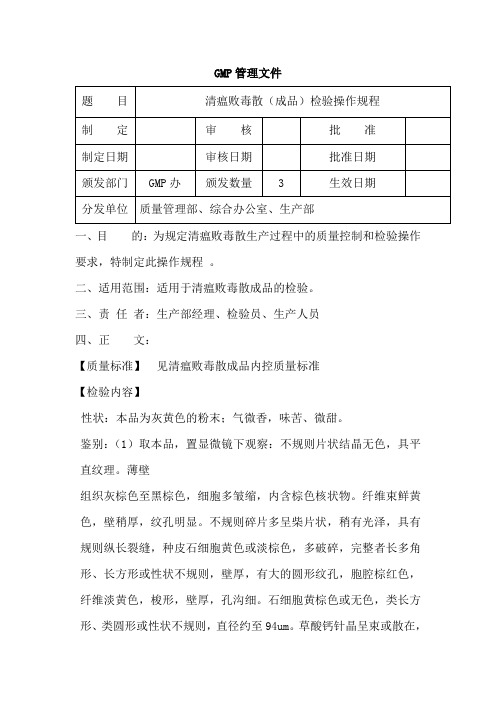 GMP 管理文件

| 题　　目 | 清瘟败毒散（成品）检验操作规程 | | | | |
|---|---|---|---|---|---|
| 制　　定 | | 审　　核 | | 批　　准 | |
| 制定日期 | | 审核日期 | | 批准日期 | |
| 颁发部门 | GMP 办 | 颁发数量 | 3 | 生效日期 | |
| 分发单位 | 质量管理部、综合办公室、生产部 | | | | |

一、目　　的：为规定清瘟败毒散生产过程中的质量控制和检验操作要求，特制定此操作规程 。

二、适用范围：适用于清瘟败毒散成品的检验。

三、责 任 者：生产部经理、检验员、生产人员

四、正　　文：

【质量标准】　见清瘟败毒散成品内控质量标准

【检验内容】

性状：本品为灰黄色的粉末；气微香，味苦、微甜。

鉴别：（1）取本品，置显微镜下观察：不规则片状结晶无色，具平直纹理。薄壁

组织灰棕色至黑棕色，细胞多皱缩，内含棕色核状物。纤维束鲜黄色，壁稍厚，纹孔明显。不规则碎片多呈柴片状，稍有光泽，具有规则纵长裂缝，种皮石细胞黄色或淡棕色，多破碎，完整者长多角形、长方形或性状不规则，壁厚，有大的圆形纹孔，胞腔棕红色，纤维淡黄色，梭形，壁厚，孔沟细。石细胞黄棕色或无色，类长方形、类圆形或性状不规则，直径约至 94um。草酸钙针晶呈束或散在，